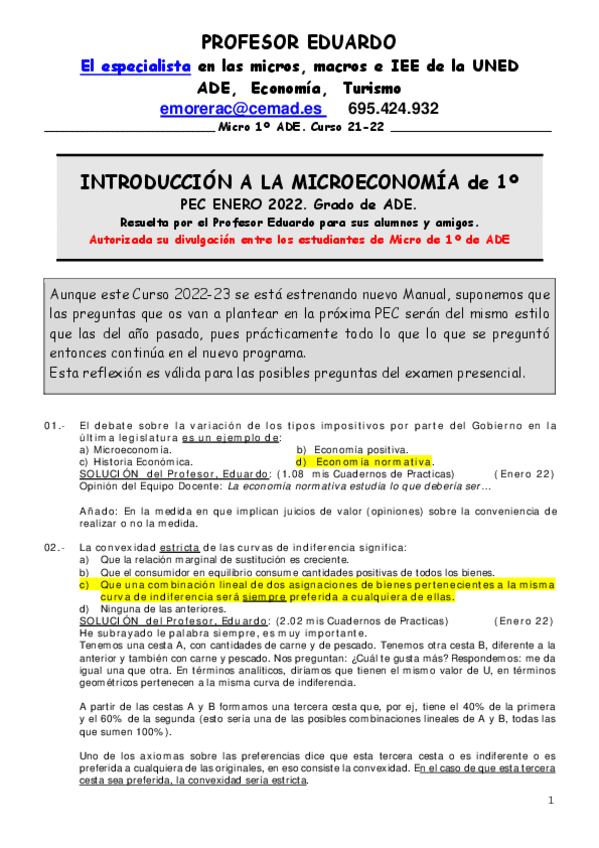 PROFESOR EDUARDO
El especialista en las micros, macros e IEE de la UNED
ADE, Economía, Turismo
emorerac@cemad.es 695.424.932
Micro 1º ADE. Curso 21-22

INTRODUCCIÓN A LA MICROECONOMÍA de 1º
PEC ENERO 2022. Grado de ADE.
Resuelta por el Profesor Eduardo para sus alumnos y amigos.
Autorizada su divulgación entre los estudiantes de Micro de 1º de ADE

Aunque este Curso 2022-23 se está estrenando nuevo Manual, suponemos que las preguntas que os van a plantear en la próxima PEC serán del mismo estilo que las del año pasado, pues prácticamente todo lo que lo que se preguntó entonces continúa en el nuevo programa.
Esta reflexión es válida para las posibles preguntas del examen presencial.

01.- El debate sobre la variación de los tipos impositivos por parte del Gobierno en la última legislatura es un ejemplo de:
a) Microeconomía.
b) Economía positiva.
c) Historia Económica.
d) Economía normativa.
SOLUCIÓN del Profesor, Eduardo: (1.08 mis Cuadernos de Practicas) (Enero 22)
Opinión del Equipo Docente: La economía normativa estudia lo que debería ser…

Añado: En la medida en que implican juicios de valor (opiniones) sobre la conveniencia de realizar o no la medida.

02.- La convexidad estricta de las curvas de indiferencia significa:
a) Que la relación marginal de sustitución es creciente.
b) Que el consumidor en equilibrio consume cantidades positivas de todos los bienes.
c) Que una combinación lineal de dos asignaciones de bienes pertenecientes a la misma curva de indiferencia será siempre preferida a cualquiera de ellas.
d) Ninguna de las anteriores.
SOLUCIÓN del Profesor, Eduardo: (2.02 mis Cuadernos de Practicas) (Enero 22)
He subrayado le palabra siempre, es muy importante.
Tenemos una cesta A, con cantidades de carne y de pescado. Tenemos otra cesta B, diferente a la anterior y también con carne y pescado. Nos preguntan: ¿Cuál te gusta más? Respondemos: me da igual una que otra. En términos analíticos, diríamos que tienen el mismo valor de U, en términos geométricos pertenecen a la misma curva de indiferencia.

A partir de las cestas A y B formamos una tercera cesta que, por ej, tiene el 40% de la primera y el 60% de la segunda (esto sería una de las posibles combinaciones lineales de A y B, todas las que sumen 100%).

Uno de los axiomas sobre las preferencias dice que esta tercera cesta o es indiferente o es preferida a cualquiera de las originales, en eso consiste la convexidad. En el caso de que esta tercera cesta sea preferida, la convexidad sería estricta.

1